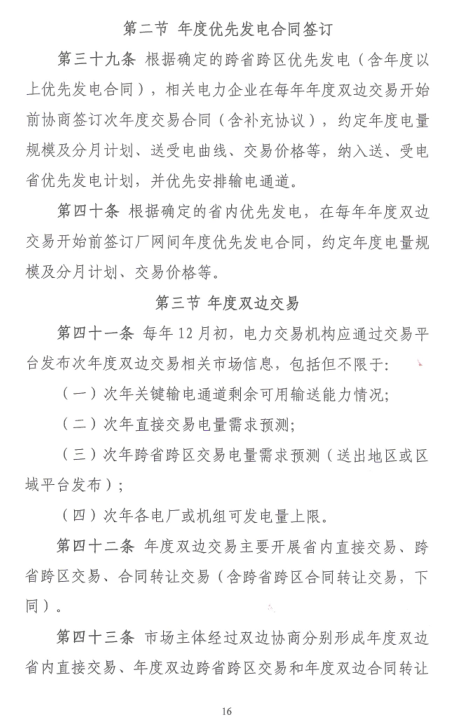 第二节 年度优先发电合同签订

第三十九条 根据确定的跨省跨区优先发电（含年度以上优先发电合同），相关电力企业在每年年度双边交易开始前协商签订次年度交易合同（含补充协议），约定年度电量规模及分月计划、送受电曲线、交易价格等，纳入送、受电省优先发电计划，并优先安排输电通道。

第四十条 根据确定的省内优先发电，在每年年度双边交易开始前签订厂网间年度优先发电合同，约定年度电量规模及分月计划、交易价格等。

第三节 年度双边交易

第四十一条 每年12月初，电力交易机构应通过交易平台发布次年度双边交易相关市场信息，包括但不限于：

（一）次年关键输电通道剩余可用输送能力情况;

（二）次年直接交易电量需求预测;

（三）次年跨省跨区交易电量需求预测（送出地区或区域平台发布）;

（四）次年各电厂或机组可发电量上限。

第四十二条 年度双边交易主要开展省内直接交易、跨省跨区交易、合同转让交易（含跨省跨区合同转让交易，下同）。

第四十三条 市场主体经过双边协商分别形成年度双边省内直接交易、年度双边跨省跨区交易和年度双边合同转让

16